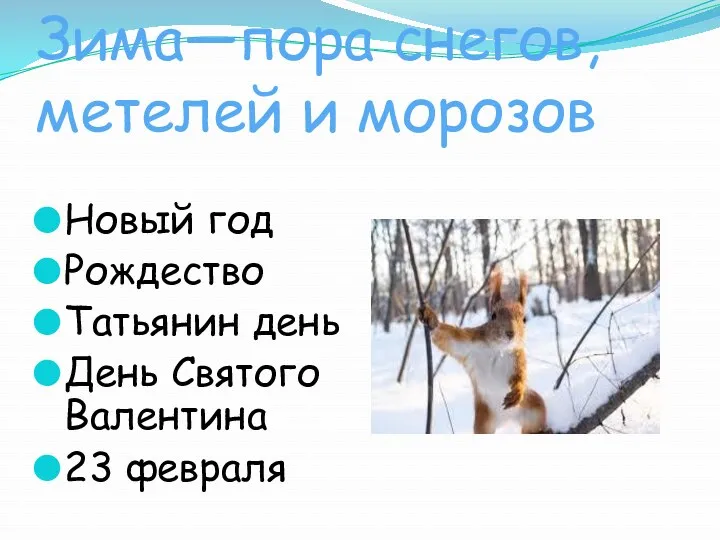 Зима—пора снегов, метелей и морозов

Новый год
Рождество
Татьянин день
День Святого Валентина
23 февраля